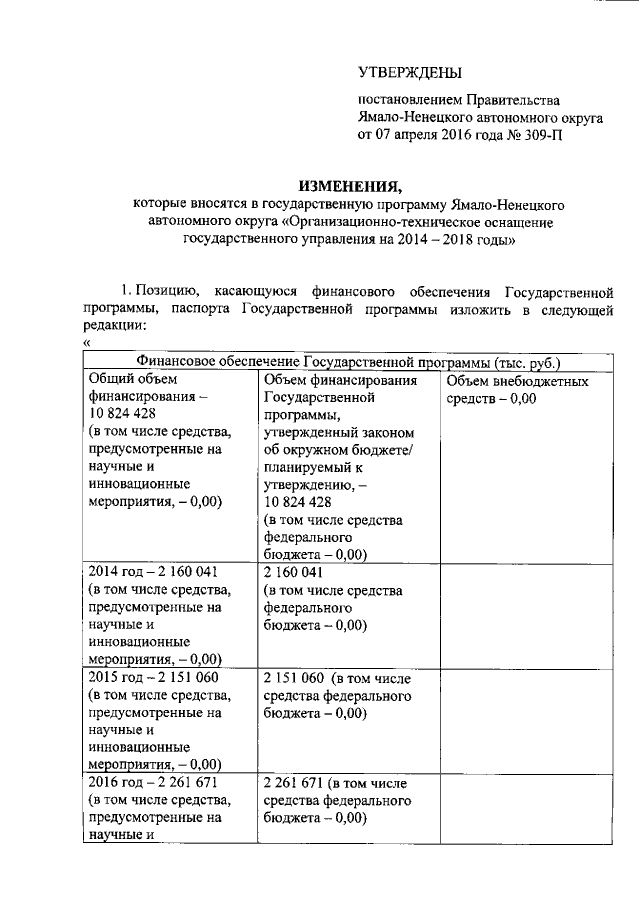 УТВЕРЖДЕНЫ

постановлением Правительства Ямало-Ненецкого автономного округа от 07 апреля 2016 года № 309-П

ИЗМЕНЕНИЯ,

которые вносятся в государственную программу Ямало-Ненецкого автономного округа «Организационно-техническое оснащение государственного управления на 2014 – 2018 годы»

1. Позицию, касающуюся финансового обеспечения Государственной программы, паспорта Государственной программы изложить в следующей редакции:

«

| Финансовое обеспечение Государственной программы (тыс. руб.) | | |
|---|---|---|
| Общий объем финансирования – 10 824 428 (в том числе средства, предусмотренные на научные и инновационные мероприятия, – 0,00) | Объем финансирования Государственной программы, утвержденный законом об окружном бюджете/ планируемый к утверждению, – 10 824 428 (в том числе средства федерального бюджета – 0,00) | Объем внебюджетных средств – 0,00 |
| 2014 год – 2 160 041 (в том числе средства, предусмотренные на научные и инновационные мероприятия, – 0,00) | 2 160 041 (в том числе средства федерального бюджета – 0,00) | |
| 2015 год – 2 151 060 (в том числе средства, предусмотренные на научные и инновационные мероприятия, – 0,00) | 2 151 060 (в том числе средства федерального бюджета – 0,00) | |
| 2016 год – 2 261 671 (в том числе средства, предусмотренные на научные и | 2 261 671 (в том числе средства федерального бюджета – 0,00) | |